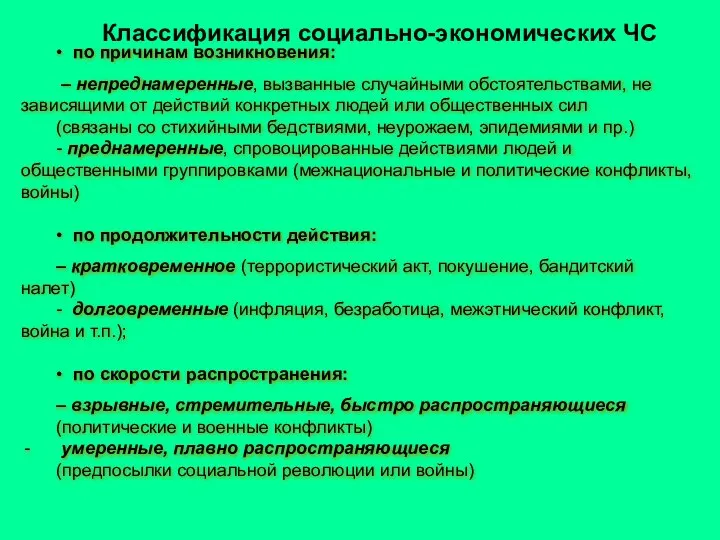 Классификация социально-экономических ЧС

• по причинам возникновения:

– непреднамеренные, вызванные случайными обстоятельствами, не зависящими от действий конкретных людей или общественных сил (связаны со стихийными бедствиями, неурожаем, эпидемиями и пр.)

- преднамеренные, спровоцированные действиями людей и общественными группировками (межнациональные и политические конфликты, войны)

• по продолжительности действия:

– кратковременное (террористический акт, покушение, бандитский налет)

- долговременные (инфляция, безработица, межэтнический конфликт, война и т.п.);

• по скорости распространения:

– взрывные, стремительные, быстро распространяющиеся (политические и военные конфликты)

- умеренные, плавно распространяющиеся (предпосылки социальной революции или войны)